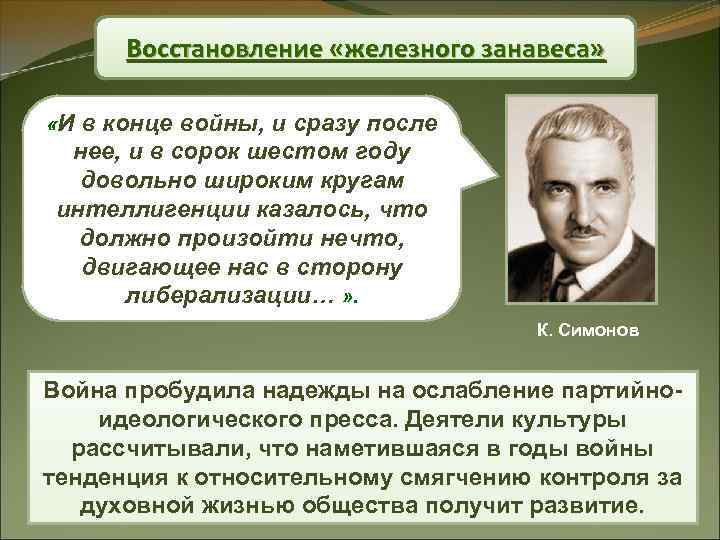 Восстановление «железного занавеса»

«И в конце войны, и сразу после нее, и в сорок шестом году довольно широким кругам интеллигенции казалось, что должно произойти нечто, двигающее нас в сторону либерализации… ».

К. Симонов

Война пробудила надежды на ослабление партийно-идеологического пресса. Деятели культуры рассчитывали, что наметившаяся в годы войны тенденция к относительному смягчению контроля за духовной жизнью общества получит развитие.